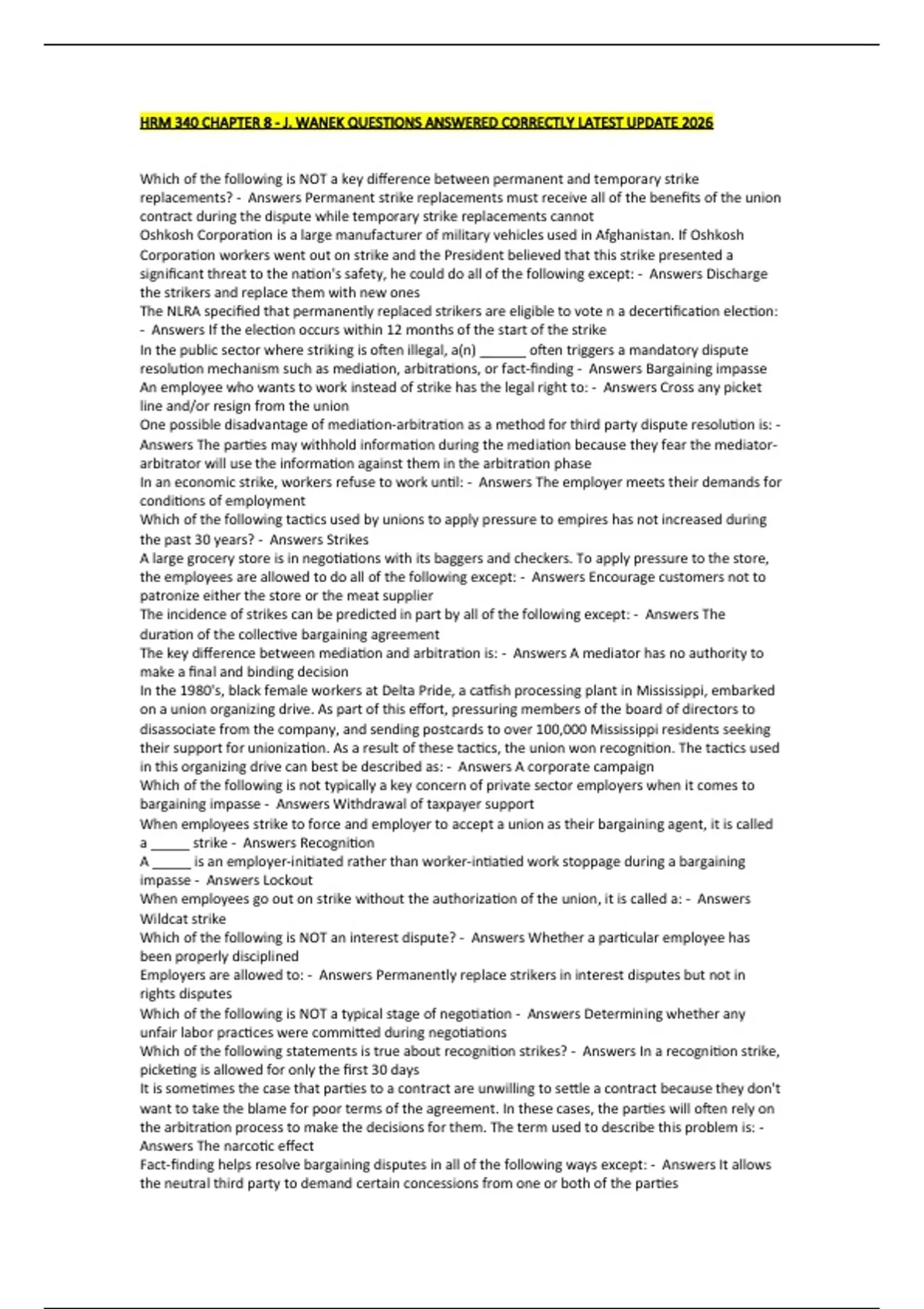 HRM 340 CHAPTER 8 - J. WANEK QUESTIONS ANSWERED CORRECTLY LATEST UPDATE 2026

Which of the following is NOT a key difference between permanent and temporary strike replacements? - Answers Permanent strike replacements must receive all of the benefits of the union contract during the dispute while temporary strike replacements cannot
Oshkosh Corporation is a large manufacturer of military vehicles used in Afghanistan. If Oshkosh Corporation workers went out on strike and the President believed that this strike presented a significant threat to the nation's safety, he could do all of the following except: - Answers Discharge the strikers and replace them with new ones
The NLRA specified that permanently replaced strikers are eligible to vote n a decertification election: - Answers If the election occurs within 12 months of the start of the strike
In the public sector where striking is often illegal, a(n) ______ often triggers a mandatory dispute resolution mechanism such as mediation, arbitrations, or fact-finding - Answers Bargaining impasse
An employee who wants to work instead of strike has the legal right to: - Answers Cross any picket line and/or resign from the union
One possible disadvantage of mediation-arbitration as a method for third party dispute resolution is: - Answers The parties may withhold information during the mediation because they fear the mediator-arbitrator will use the information against them in the arbitration phase
In an economic strike, workers refuse to work until: - Answers The employer meets their demands for conditions of employment
Which of the following tactics used by unions to apply pressure to empires has not increased during the past 30 years? - Answers Strikes
A large grocery store is in negotiations with its baggers and checkers. To apply pressure to the store, the employees are allowed to do all of the following except: - Answers Encourage customers not to patronize either the store or the meat supplier
The incidence of strikes can be predicted in part by all of the following except: - Answers The duration of the collective bargaining agreement
The key difference between mediation and arbitration is: - Answers A mediator has no authority to make a final and binding decision
In the 1980's, black female workers at Delta Pride, a catfish processing plant in Mississippi, embarked on a union organizing drive. As part of this effort, pressuring members of the board of directors to disassociate from the company, and sending postcards to over 100,000 Mississippi residents seeking their support for unionization. As a result of these tactics, the union won recognition. The tactics used in this organizing drive can best be described as: - Answers A corporate campaign
Which of the following is not typically a key concern of private sector employers when it comes to bargaining impasse - Answers Withdrawal of taxpayer support
When employees strike to force and employer to accept a union as their bargaining agent, it is called a _____ strike - Answers Recognition
A _____ is an employer-initiated rather than worker-intiatied work stoppage during a bargaining impasse - Answers Lockout
When employees go out on strike without the authorization of the union, it is called a: - Answers Wildcat strike
Which of the following is NOT an interest dispute? - Answers Whether a particular employee has been properly disciplined
Employers are allowed to: - Answers Permanently replace strikers in interest disputes but not in rights disputes
Which of the following is NOT a typical stage of negotiation - Answers Determining whether any unfair labor practices were committed during negotiations
Which of the following statements is true about recognition strikes? - Answers In a recognition strike, picketing is allowed for only the first 30 days
It is sometimes the case that parties to a contract are unwilling to settle a contract because they don't want to take the blame for poor terms of the agreement. In these cases, the parties will often rely on the arbitration process to make the decisions for them. The term used to describe this problem is: - Answers The narcotic effect
Fact-finding helps resolve bargaining disputes in all of the following ways except: - Answers It allows the neutral third party to demand certain concessions from one or both of the parties